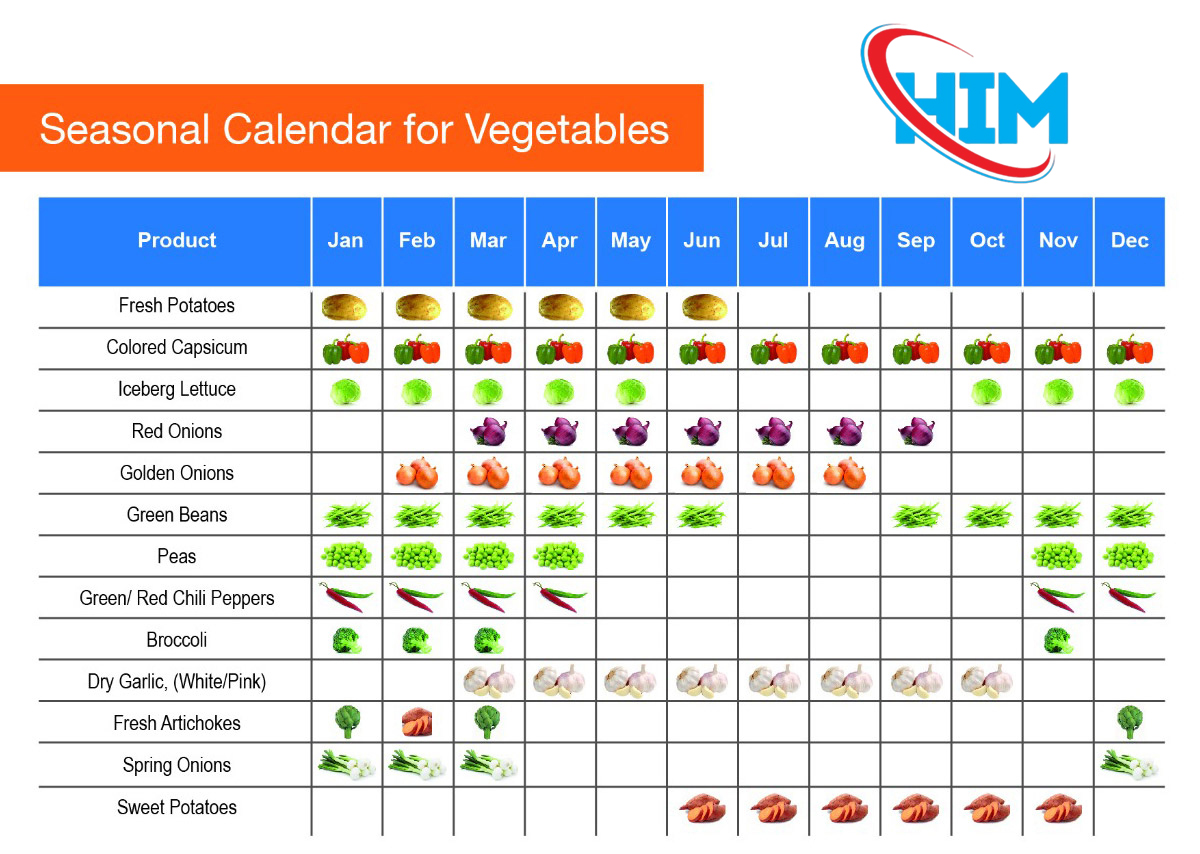 Seasonal Calendar for Vegetables

HIM

| Product | Jan | Feb | Mar | Apr | May | Jun | Jul | Aug | Sep | Oct | Nov | Dec |
|---|---|---|---|---|---|---|---|---|---|---|---|---|
| Fresh Potatoes | | | | | | | | | | | | |
| Colored Capsicum | | | | | | | | | | | | |
| Iceberg Lettuce | | | | | | | | | | | | |
| Red Onions | | | | | | | | | | | | |
| Golden Onions | | | | | | | | | | | | |
| Green Beans | | | | | | | | | | | | |
| Peas | | | | | | | | | | | | |
| Green/ Red Chili Peppers | | | | | | | | | | | | |
| Broccoli | | | | | | | | | | | | |
| Dry Garlic, (White/Pink) | | | | | | | | | | | | |
| Fresh Artichokes | | | | | | | | | | | | |
| Spring Onions | | | | | | | | | | | | |
| Sweet Potatoes | | | | | | | | | | | | |